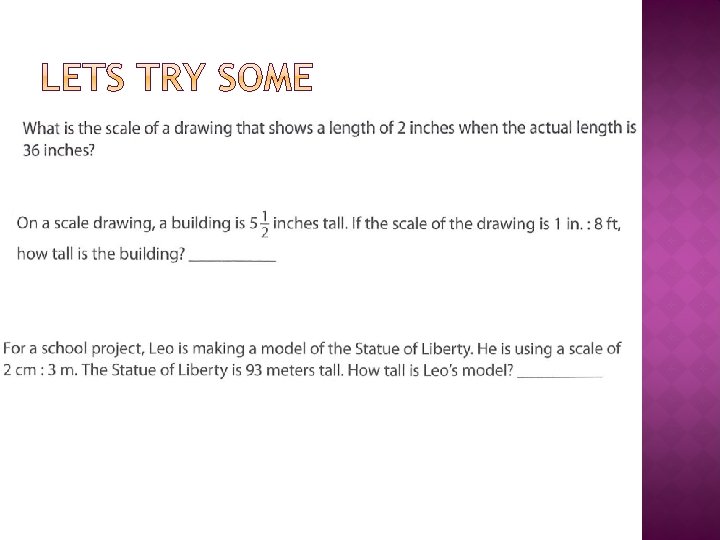 LETS TRY SOME

What is the scale of a drawing that shows a length of 2 inches when the actual length is 36 inches?

On a scale drawing, a building is $5\frac{1}{2}$ inches tall. If the scale of the drawing is 1 in. : 8 ft, how tall is the building? ___________

For a school project, Leo is making a model of the Statue of Liberty. He is using a scale of 2 cm : 3 m. The Statue of Liberty is 93 meters tall. How tall is Leo's model? ___________